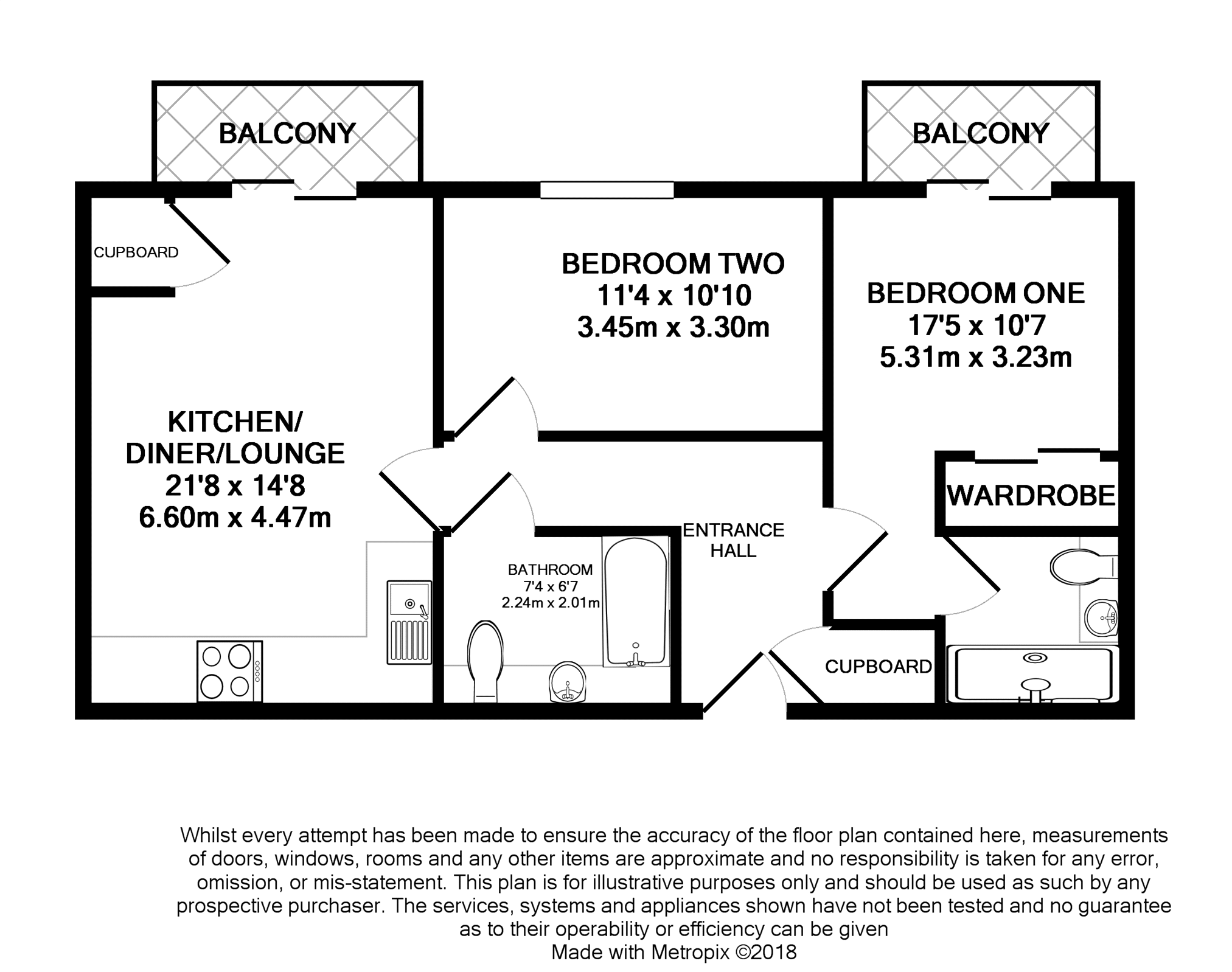 BALCONY

BALCONY

CUPBOARD

BEDROOM TWO
11'4 x 10'10
3.45m x 3.30m

BEDROOM ONE
17'5 x 10'7
5.31m x 3.23m

KITCHEN/
DINER/LOUNGE
21'8 x 14'8
6.60m x 4.47m

WARDROBE

ENTRANCE
HALL

BATHROOM
7'4 x 6'7
2.24m x 2.01m

CUPBOARD

Whilst every attempt has been made to ensure the accuracy of the floor plan contained here, measurements of doors, windows, rooms and any other items are approximate and no responsibility is taken for any error, omission, or mis-statement. This plan is for illustrative purposes only and should be used as such by any prospective purchaser. The services, systems and appliances shown have not been tested and no guarantee as to their operability or efficiency can be given
Made with Metropix ©2018